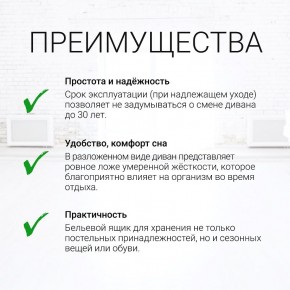 ПРЕИМУЩЕСТВА

Простота и надёжность
Срок эксплуатации (при надлежащем уходе) позволяет не задумываться о смене дивана до 30 лет.

Удобство, комфорт сна
В разложенном виде диван представляет ровное ложе умеренной жёсткости, которое благоприятно влияет на организм во время отдыха.

Практичность
Бельевой ящик для хранения не только постельных принадлежностей, но и сезонных вещей или обуви.